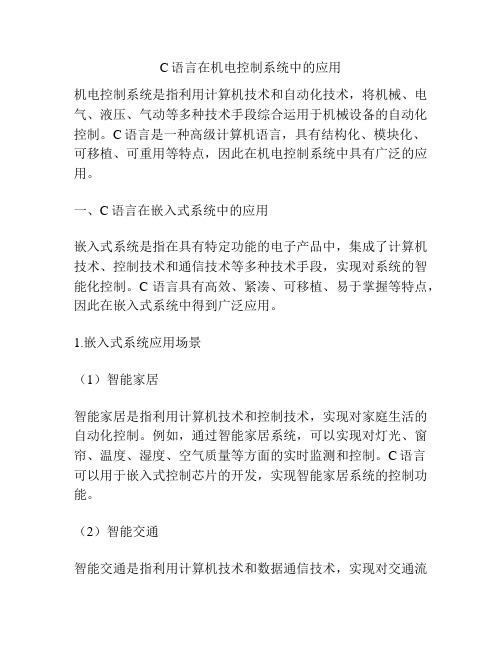 C 语言在机电控制系统中的应用

机电控制系统是指利用计算机技术和自动化技术，将机械、电气、液压、气动等多种技术手段综合运用于机械设备的自动化控制。C 语言是一种高级计算机语言，具有结构化、模块化、可移植、可重用等特点，因此在机电控制系统中具有广泛的应用。

一、C 语言在嵌入式系统中的应用

嵌入式系统是指在具有特定功能的电子产品中，集成了计算机技术、控制技术和通信技术等多种技术手段，实现对系统的智能化控制。C 语言具有高效、紧凑、可移植、易于掌握等特点，因此在嵌入式系统中得到广泛应用。

1.嵌入式系统应用场景

（1）智能家居

智能家居是指利用计算机技术和控制技术，实现对家庭生活的自动化控制。例如，通过智能家居系统，可以实现对灯光、窗帘、温度、湿度、空气质量等方面的实时监测和控制。C 语言可以用于嵌入式控制芯片的开发，实现智能家居系统的控制功能。

（2）智能交通

智能交通是指利用计算机技术和数据通信技术，实现对交通流